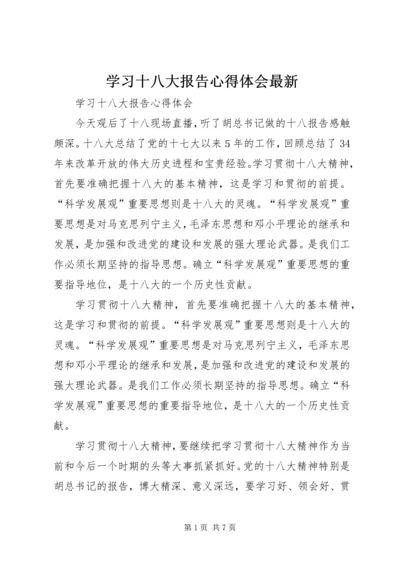 学习十八大报告心得体会最新

学习十八大报告心得体会

今天观后了十八现场直播，听了胡总书记做的十八报告感触颇深。十八大总结了党的十七大以来5年的工作，回顾总结了34年来改革开放的伟大历史进程和宝贵经验。学习贯彻十八大精神，首先要准确把握十八大的基本精神，这是学习和贯彻的前提。“科学发展观”重要思想则是十八大的灵魂。“科学发展观”重要思想是对马克思列宁主义，毛泽东思想和邓小平理论的继承和发展，是加强和改进党的建设和发展的强大理论武器。是我们工作必须长期坚持的指导思想。确立“科学发展观”重要思想的重要指导地位，是十八大的一个历史性贡献。

学习贯彻十八大精神，首先要准确把握十八大的基本精神，这是学习和贯彻的前提。“科学发展观”重要思想则是十八大的灵魂。“科学发展观”重要思想是对马克思列宁主义，毛泽东思想和邓小平理论的继承和发展，是加强和改进党的建设和发展的强大理论武器。是我们工作必须长期坚持的指导思想。确立“科学发展观”重要思想的重要指导地位，是十八大的一个历史性贡献。

学习贯彻十八大精神，要继续把学习贯彻十八大精神作为当前和今后一个时期的头等大事抓紧抓好。党的十八大精神特别是胡总书记的报告，博大精深、意义深远，要学习好、领会好、贯

第1页 共7页